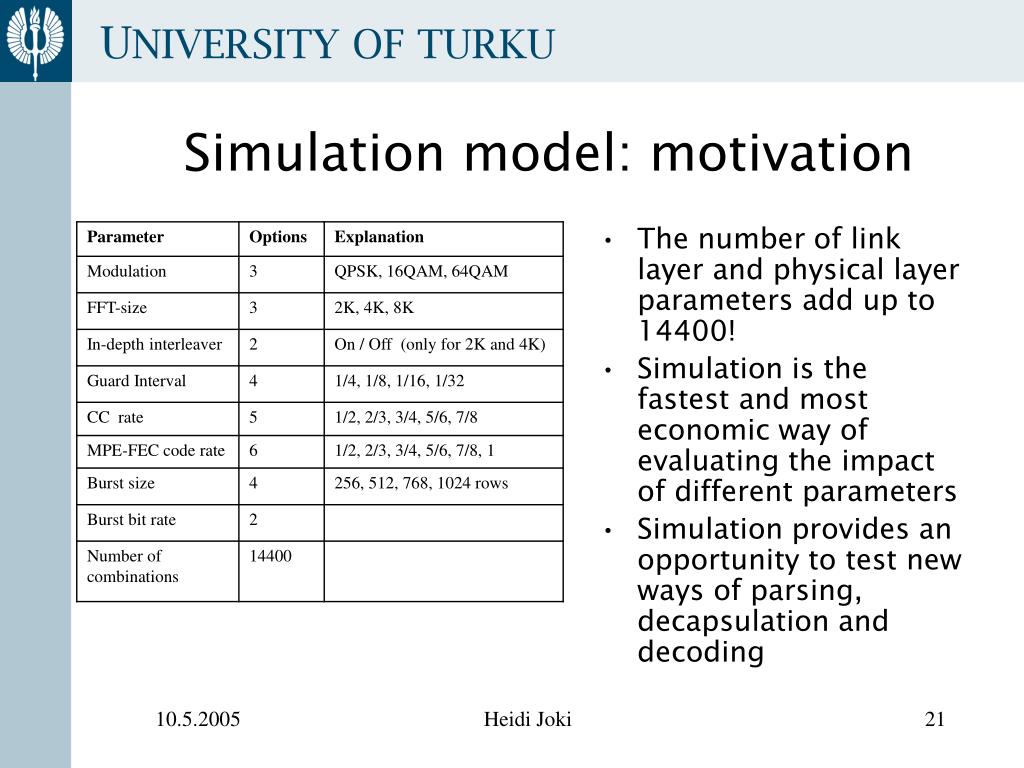 UNIVERSITY OF TURKU

Simulation model: motivation

| Parameter | Options | Explanation |
|---|---|---|
| Modulation | 3 | QPSK, 16QAM, 64QAM |
| FFT-size | 3 | 2K, 4K, 8K |
| In-depth interleaver | 2 | On / Off (only for 2K and 4K) |
| Guard Interval | 4 | 1/4, 1/8, 1/16, 1/32 |
| CC rate | 5 | 1/2, 2/3, 3/4, 5/6, 7/8 |
| MPE-FEC code rate | 6 | 1/2, 2/3, 3/4, 5/6, 7/8, 1 |
| Burst size | 4 | 256, 512, 768, 1024 rows |
| Burst bit rate | 2 | |
| Number of combinations | 14400 | |

• The number of link layer and physical layer parameters add up to 14400!
• Simulation is the fastest and most economic way of evaluating the impact of different parameters
• Simulation provides an opportunity to test new ways of parsing, decapsulation and decoding

10.5.2005
Heidi Joki
21